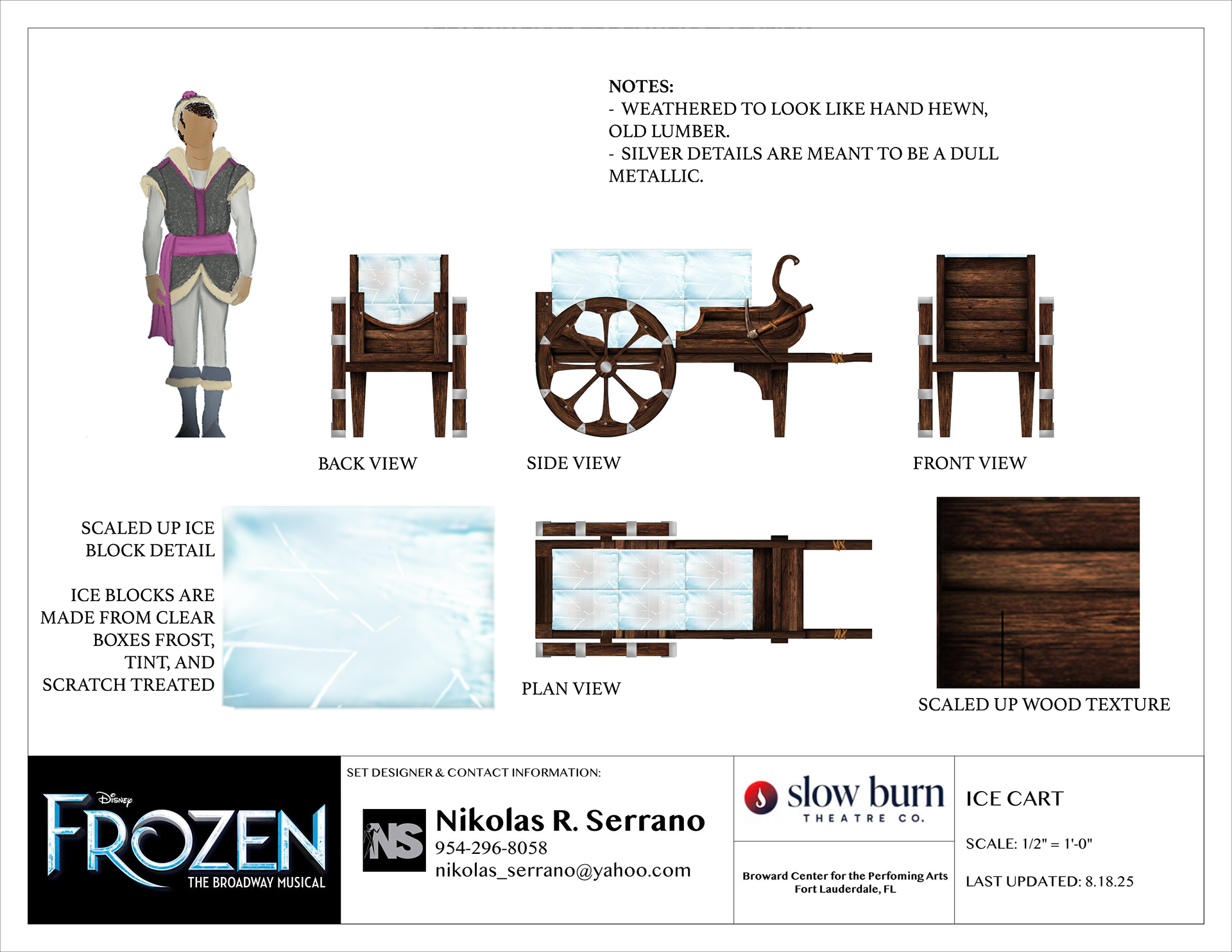 NOTES:
- WEATHERED TO LOOK LIKE HAND HEWN, OLD LUMBER.
- SILVER DETAILS ARE MEANT TO BE A DULL METALLIC.

BACK VIEW

SIDE VIEW

FRONT VIEW

SCALED UP ICE BLOCK DETAIL

ICE BLOCKS ARE MADE FROM CLEAR BOXES FROST, TINT, AND SCRATCH TREATED

PLAN VIEW

SCALED UP WOOD TEXTURE

Disney
FROZEN
THE BROADWAY MUSICAL

SET DESIGNER & CONTACT INFORMATION:

NS
Nikolas R. Serrano
954-296-8058
nikolas_serrano@yahoo.com

slow burn
THEATRE CO.

Broward Center for the Perfoming Arts
Fort Lauderdale, FL

ICE CART

SCALE: 1/2" = 1'-0"

LAST UPDATED: 8.18.25